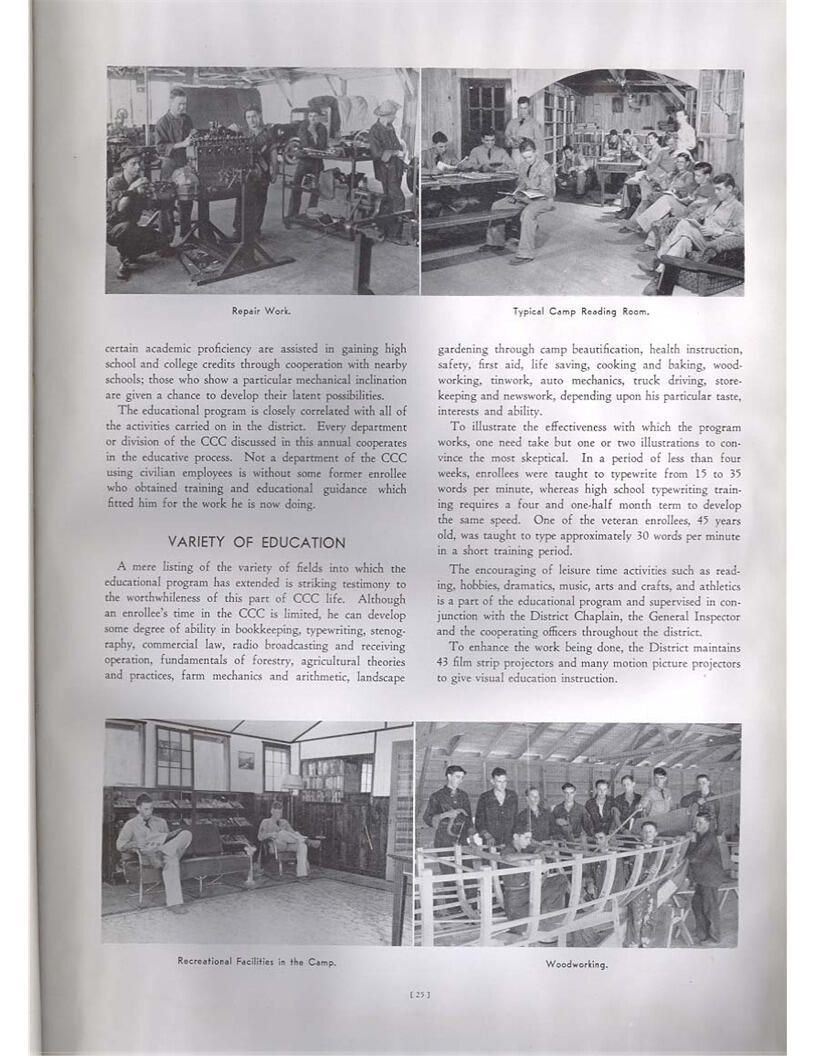 Repair Work.

Typical Camp Reading Room.

certain academic proficiency are assisted in gaining high school and college credits through cooperation with nearby schools; those who show a particular mechanical inclination are given a chance to develop their latent possibilities.

The educational program is closely correlated with all of the activities carried on in the district. Every department or division of the CCC discussed in this annual cooperates in the educative process. Not a department of the CCC using civilian employees is without some former enrollee who obtained training and educational guidance which fitted him for the work he is now doing.

VARIETY OF EDUCATION

A mere listing of the variety of fields into which the educational program has extended is striking testimony to the worthwhileness of this part of CCC life. Although an enrollee's time in the CCC is limited, he can develop some degree of ability in bookkeeping, typewriting, stenography, commercial law, radio broadcasting and receiving operation, fundamentals of forestry, agricultural theories and practices, farm mechanics and arithmetic, landscape gardening through camp beautification, health instruction, safety, first aid, life saving, cooking and baking, woodworking, tinwork, auto mechanics, truck driving, storekeeping and newswork, depending upon his particular taste, interests and ability.

To illustrate the effectiveness with which the program works, one need take but one or two illustrations to convince the most skeptical. In a period of less than four weeks, enrollees were taught to typewrite from 15 to 35 words per minute, whereas high school typewriting training requires a four and one-half month term to develop the same speed. One of the veteran enrollees, 45 years old, was taught to type approximately 30 words per minute in a short training period.

The encouraging of leisure time activities such as reading, hobbies, dramatics, music, arts and crafts, and athletics is a part of the educational program and supervised in conjunction with the District Chaplain, the General Inspector and the cooperating officers throughout the district.

To enhance the work being done, the District maintains 43 film strip projectors and many motion picture projectors to give visual education instruction.

Recreational Facilities in the Camp.

Woodworking.

[ 25 ]